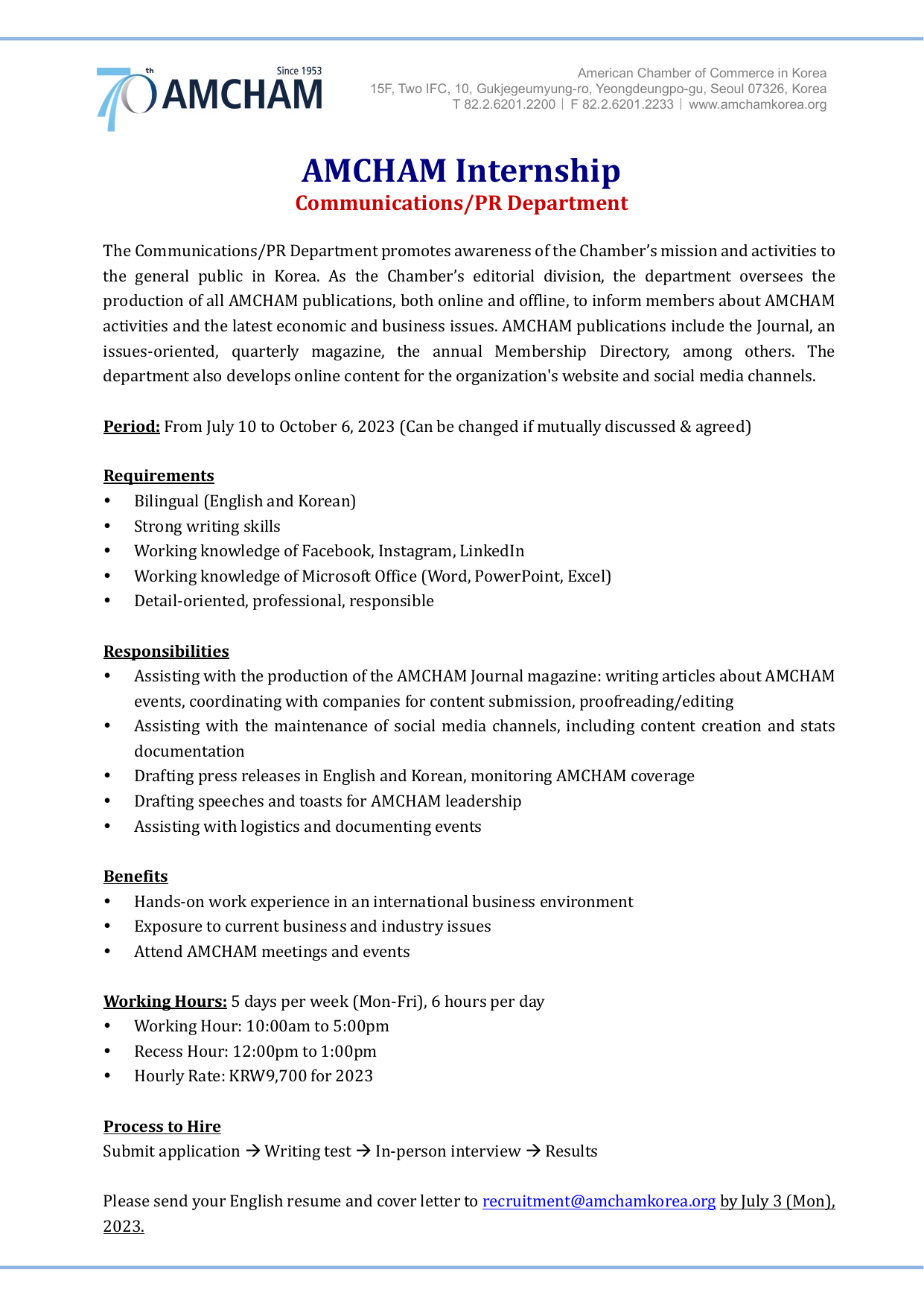 70th AMCHAM Since 1953

American Chamber of Commerce in Korea
15F, Two IFC, 10, Gukjegeumyung-ro, Yeongdeungpo-gu, Seoul 07326, Korea
T 82.2.6201.2200 | F 82.2.6201.2233 | www.amchamkorea.org

AMCHAM Internship
Communications/PR Department

The Communications/PR Department promotes awareness of the Chamber's mission and activities to the general public in Korea. As the Chamber's editorial division, the department oversees the production of all AMCHAM publications, both online and offline, to inform members about AMCHAM activities and the latest economic and business issues. AMCHAM publications include the Journal, an issues-oriented, quarterly magazine, the annual Membership Directory, among others. The department also develops online content for the organization's website and social media channels.

Period: From July 10 to October 6, 2023 (Can be changed if mutually discussed & agreed)

Requirements
• Bilingual (English and Korean)
• Strong writing skills
• Working knowledge of Facebook, Instagram, LinkedIn
• Working knowledge of Microsoft Office (Word, PowerPoint, Excel)
• Detail-oriented, professional, responsible

Responsibilities
• Assisting with the production of the AMCHAM Journal magazine: writing articles about AMCHAM events, coordinating with companies for content submission, proofreading/editing
• Assisting with the maintenance of social media channels, including content creation and stats documentation
• Drafting press releases in English and Korean, monitoring AMCHAM coverage
• Drafting speeches and toasts for AMCHAM leadership
• Assisting with logistics and documenting events

Benefits
• Hands-on work experience in an international business environment
• Exposure to current business and industry issues
• Attend AMCHAM meetings and events

Working Hours: 5 days per week (Mon-Fri), 6 hours per day
• Working Hour: 10:00am to 5:00pm
• Recess Hour: 12:00pm to 1:00pm
• Hourly Rate: KRW9,700 for 2023

Process to Hire
Submit application → Writing test → In-person interview → Results

Please send your English resume and cover letter to recruitment@amchamkorea.org by July 3 (Mon), 2023.